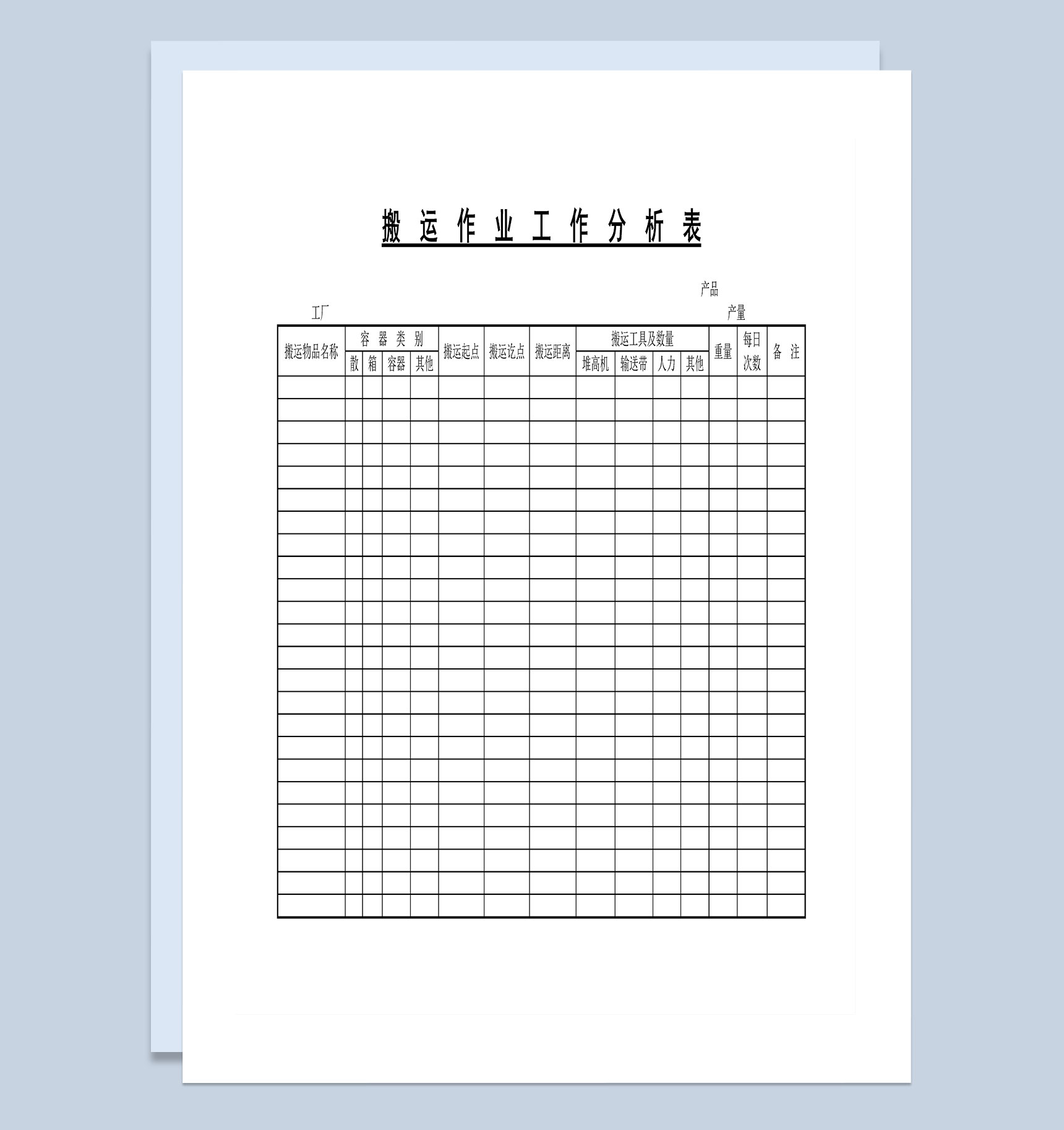 搬运作业工作分析表

产品

工厂

产量

| 搬运物品名称 | 容器类别 |  |  |  | 搬运起点 | 搬运讫点 | 搬运距离 | 搬运工具及数量 |  |  |  | 重量 | 每日次数 | 备注 |
|---|---|---|---|---|---|---|---|---|---|---|---|---|---|---|
|  | 散 | 箱 | 容器 | 其他 |  |  |  | 堆高机 | 输送带 | 人力 | 其他 |  |  |  |
|  |  |  |  |  |  |  |  |  |  |  |  |  |  |  |
|  |  |  |  |  |  |  |  |  |  |  |  |  |  |  |
|  |  |  |  |  |  |  |  |  |  |  |  |  |  |  |
|  |  |  |  |  |  |  |  |  |  |  |  |  |  |  |
|  |  |  |  |  |  |  |  |  |  |  |  |  |  |  |
|  |  |  |  |  |  |  |  |  |  |  |  |  |  |  |
|  |  |  |  |  |  |  |  |  |  |  |  |  |  |  |
|  |  |  |  |  |  |  |  |  |  |  |  |  |  |  |
|  |  |  |  |  |  |  |  |  |  |  |  |  |  |  |
|  |  |  |  |  |  |  |  |  |  |  |  |  |  |  |
|  |  |  |  |  |  |  |  |  |  |  |  |  |  |  |
|  |  |  |  |  |  |  |  |  |  |  |  |  |  |  |
|  |  |  |  |  |  |  |  |  |  |  |  |  |  |  |
|  |  |  |  |  |  |  |  |  |  |  |  |  |  |  |
|  |  |  |  |  |  |  |  |  |  |  |  |  |  |  |
|  |  |  |  |  |  |  |  |  |  |  |  |  |  |  |
|  |  |  |  |  |  |  |  |  |  |  |  |  |  |  |
|  |  |  |  |  |  |  |  |  |  |  |  |  |  |  |
|  |  |  |  |  |  |  |  |  |  |  |  |  |  |  |
|  |  |  |  |  |  |  |  |  |  |  |  |  |  |  |
|  |  |  |  |  |  |  |  |  |  |  |  |  |  |  |
|  |  |  |  |  |  |  |  |  |  |  |  |  |  |  |
|  |  |  |  |  |  |  |  |  |  |  |  |  |  |  |
|  |  |  |  |  |  |  |  |  |  |  |  |  |  |  |